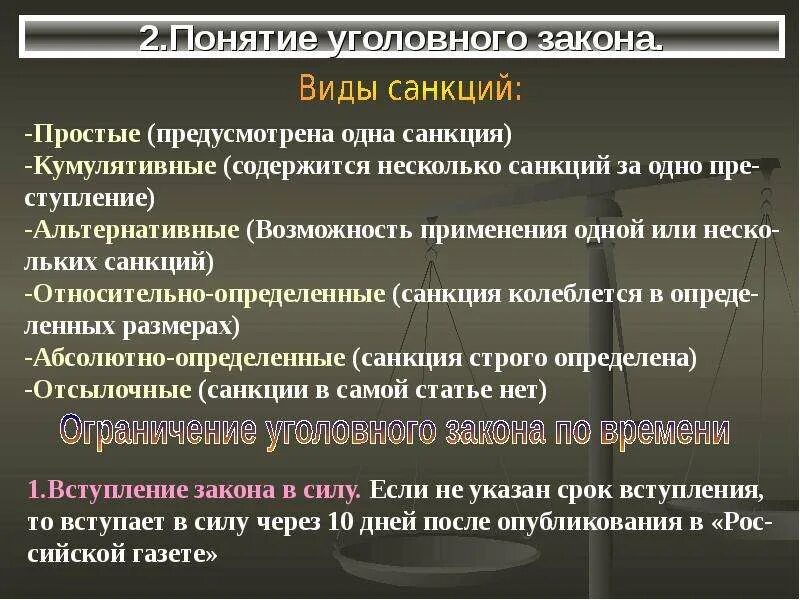 2.Понятие уголовного закона.

Виды санкций:

-Простые (предусмотрена одна санкция)
-Кумулятивные (содержится несколько санкций за одно преступление)
-Альтернативные (Возможность применения одной или нескольких санкций)
-Относительно-определенные (санкция колеблется в определенных размерах)
-Абсолютно-определенные (санкция строго определена)
-Отсылочные (санкции в самой статье нет)

Ограничение уголовного закона по времени

1.Вступление закона в силу. Если не указан срок вступления, то вступает в силу через 10 дней после опубликования в «Российской газете»